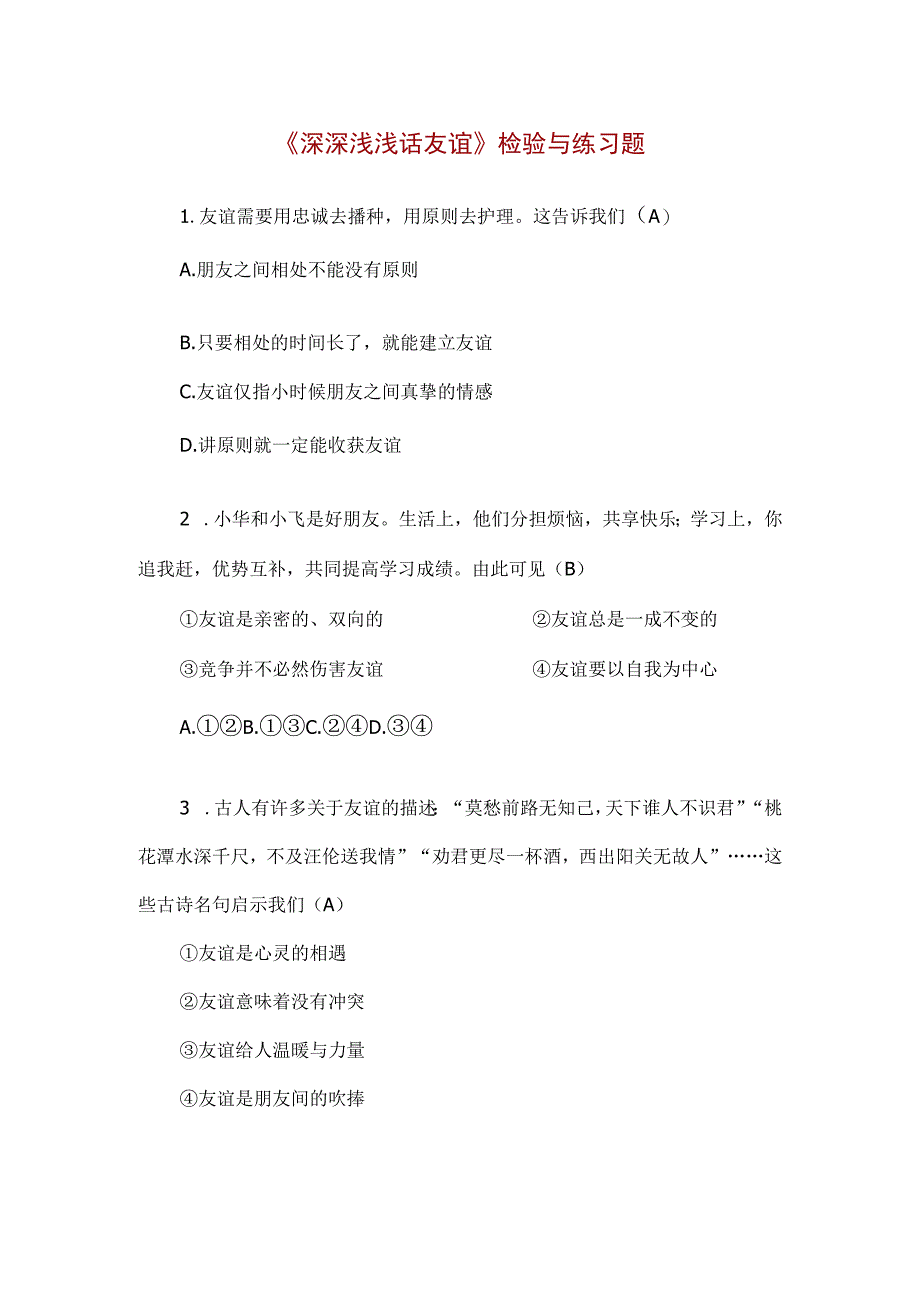 《深深浅浅话友谊》检验与练习题

1. 友谊需要用忠诚去播种，用原则去护理。这告诉我们（A）

A.朋友之间相处不能没有原则

B.只要相处的时间长了，就能建立友谊

C.友谊仅指小时候朋友之间真挚的情感

D.讲原则就一定能收获友谊

2 . 小华和小飞是好朋友。生活上，他们分担烦恼，共享快乐；学习上，你追我赶，优势互补，共同提高学习成绩。由此可见（B）

①友谊是亲密的、双向的

②友谊总是一成不变的

③竞争并不必然伤害友谊

④友谊要以自我为中心

A.①②B.①③C.②④D.③④

3 . 古人有许多关于友谊的描述 “莫愁前路无知己，天下谁人不识君”“桃花潭水深千尺，不及汪伦送我情”“劝君更尽一杯酒，西出阳关无故人”……这些古诗名句启示我们（A）

①友谊是心灵的相遇

②友谊意味着没有冲突

③友谊给人温暖与力量

④友谊是朋友间的吹捧